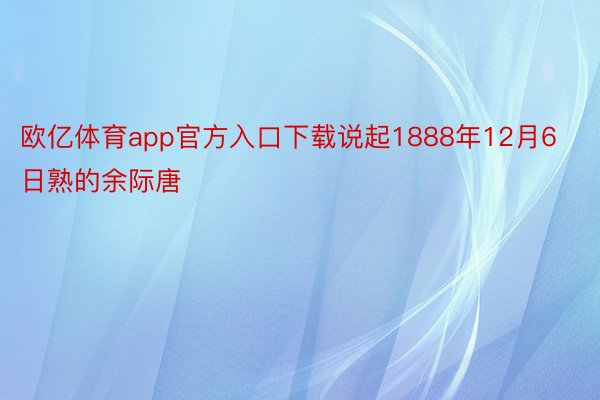 欧亿体育app官方入口下载说起1888年12月6日熟的余际唐